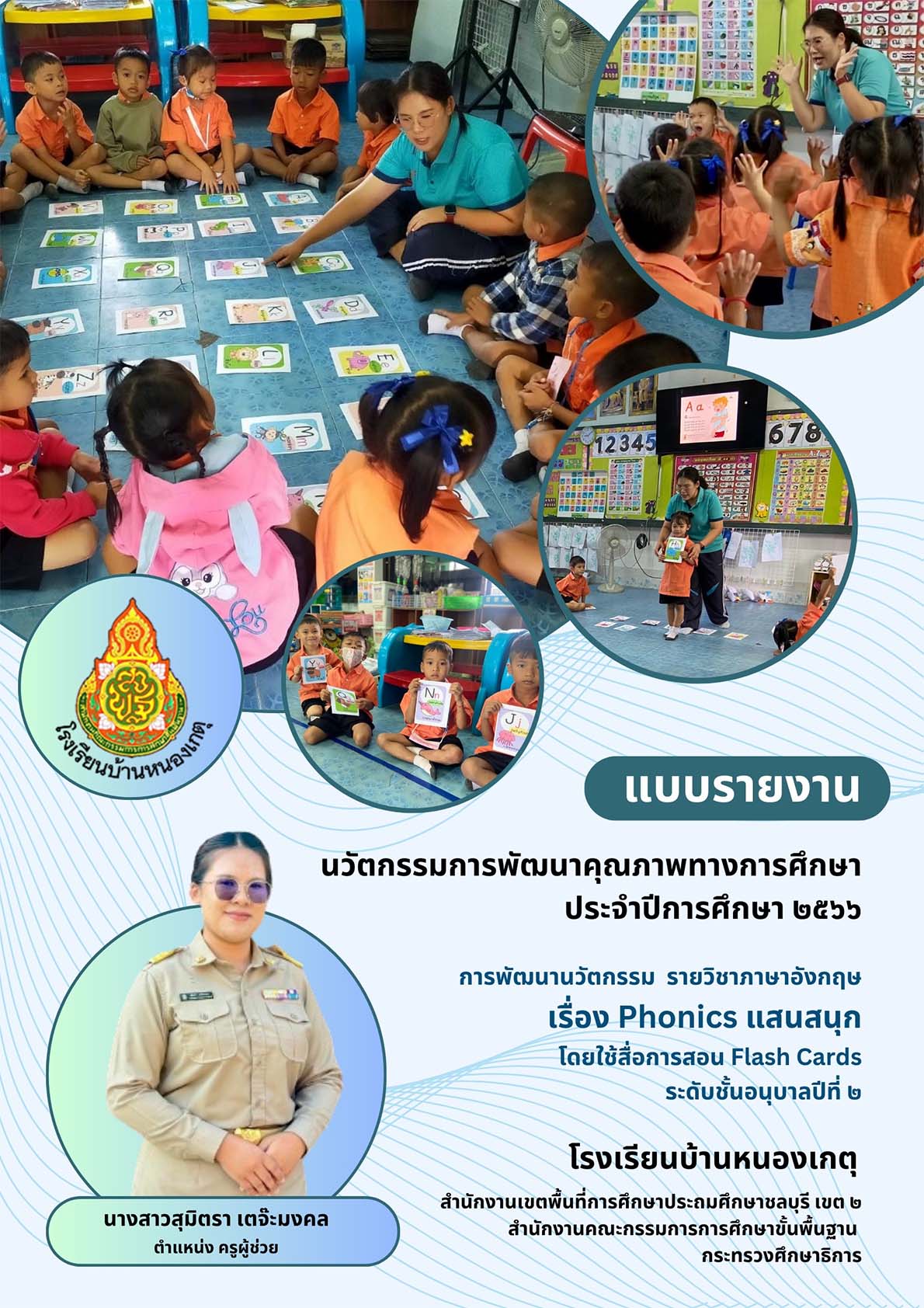 โรงเรียนบ้านหนองเกตุ

แบบรายงาน

นวัตกรรมการพัฒนาคุณภาพทางการศึกษา
ประจำปีการศึกษา ๒๕๖๖

การพัฒนานวัตกรรม รายวิชาภาษาอังกฤษ
เรื่อง Phonics แสนสนุก
โดยใช้สื่อการสอน Flash Cards
ระดับชั้นอนุบาลปีที่ ๒

โรงเรียนบ้านหนองเกตุ

สำนักงานเขตพื้นที่การศึกษาประถมศึกษาชลบุรี เขต ๒
สำนักงานคณะกรรมการการศึกษาขั้นพื้นฐาน
กระทรวงศึกษาธิการ

นางสาวสุมิตรา เตจ๊ะมงคล
ตำแหน่ง ครูผู้ช่วย